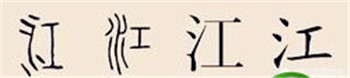 江 江 江 江